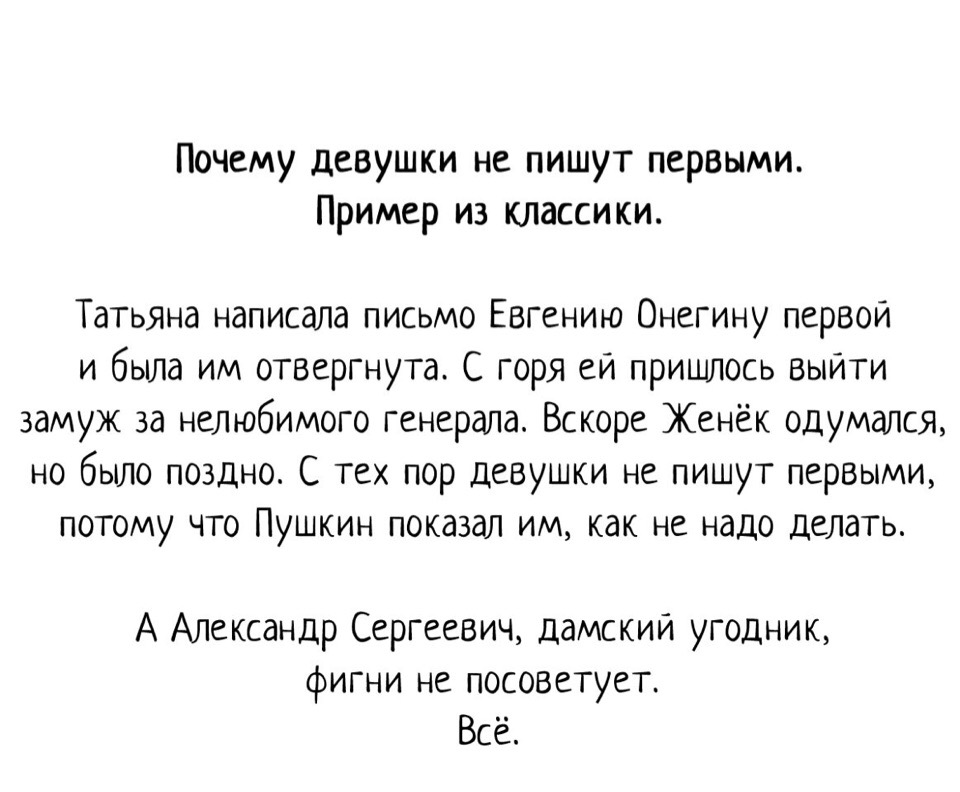 Почему девушки не пишут первыми.
Пример из классики.

Татьяна написала письмо Евгению Онегину первой и была им отвергнута. С горя ей пришлось выйти замуж за нелюбимого генерала. Вскоре Женёк одумался, но было поздно. С тех пор девушки не пишут первыми, потому что Пушкин показал им, как не надо делать.

А Александр Сергеевич, дамский угодник, фигни не посоветует.
Всё.